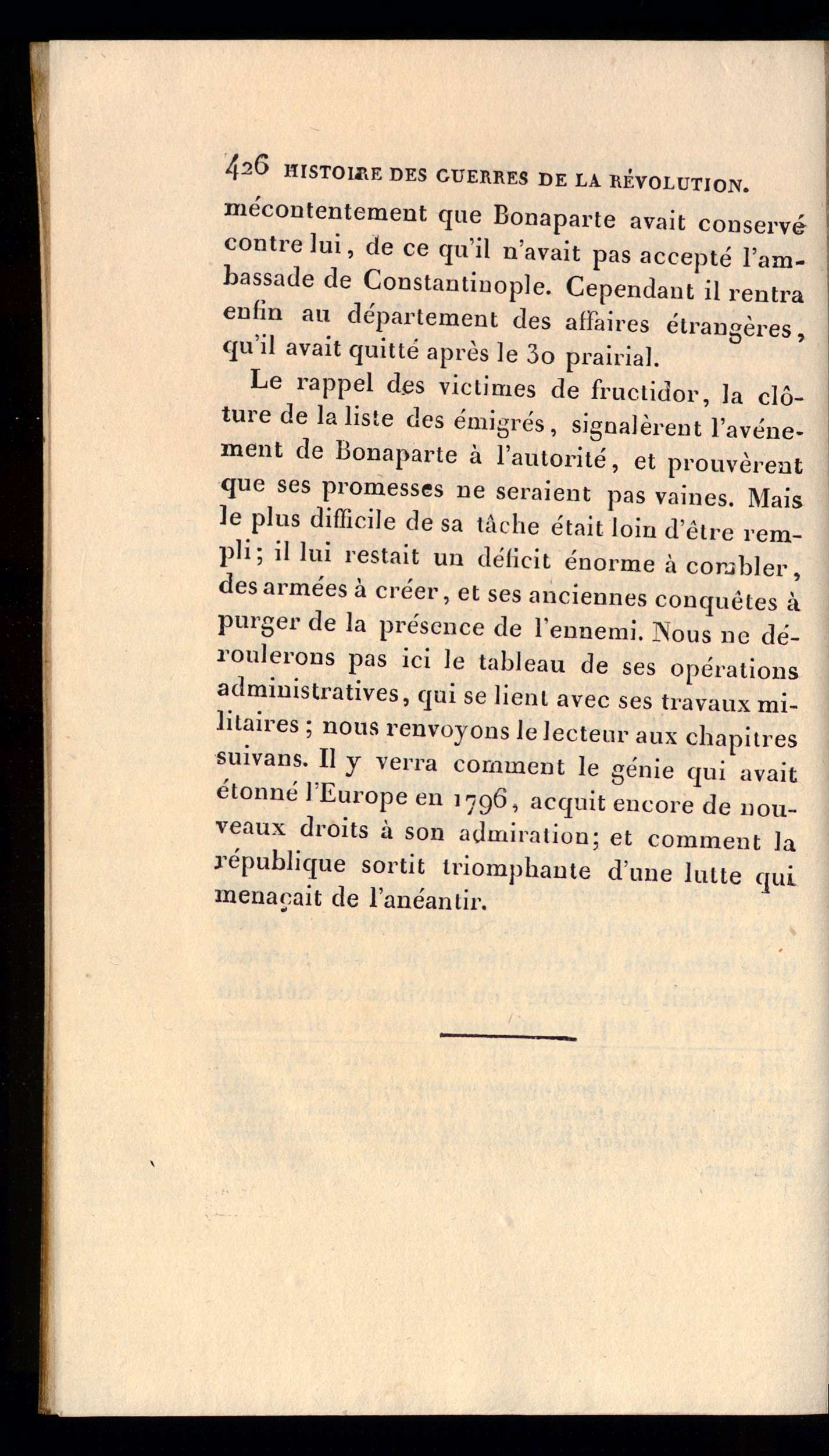 426 HISTOIRE DES GUERRES DE LA RÉVOLUTION.

mécontentement que Bonaparte avait conservé contre lui, de ce qu'il n'avait pas accepté l'ambassade de Constantinople. Cependant il rentra enfin au département des affaires étrangères, qu'il avait quitté après le 30 prairial.

Le rappel des victimes de fructidor, la clôture de la liste des émigrés, signalèrent l'avénement de Bonaparte à l'autorité, et prouvèrent que ses promesses ne seraient pas vaines. Mais le plus difficile de sa tâche était loin d'être rempli; il lui restait un déficit énorme à combler, des armées à créer, et ses anciennes conquêtes à purger de la présence de l'ennemi. Nous ne déroulerons pas ici le tableau de ses opérations administratives, qui se lient avec ses travaux militaires; nous renvoyons le lecteur aux chapitres suivans. Il y verra comment le génie qui avait étonné l'Europe en 1796, acquit encore de nouveaux droits à son admiration; et comment la république sortit triomphante d'une lutte qui menaçait de l'anéantir.